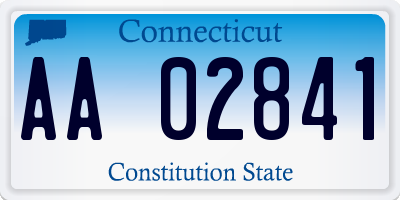 Connecticut

AA 02841

Constitution State